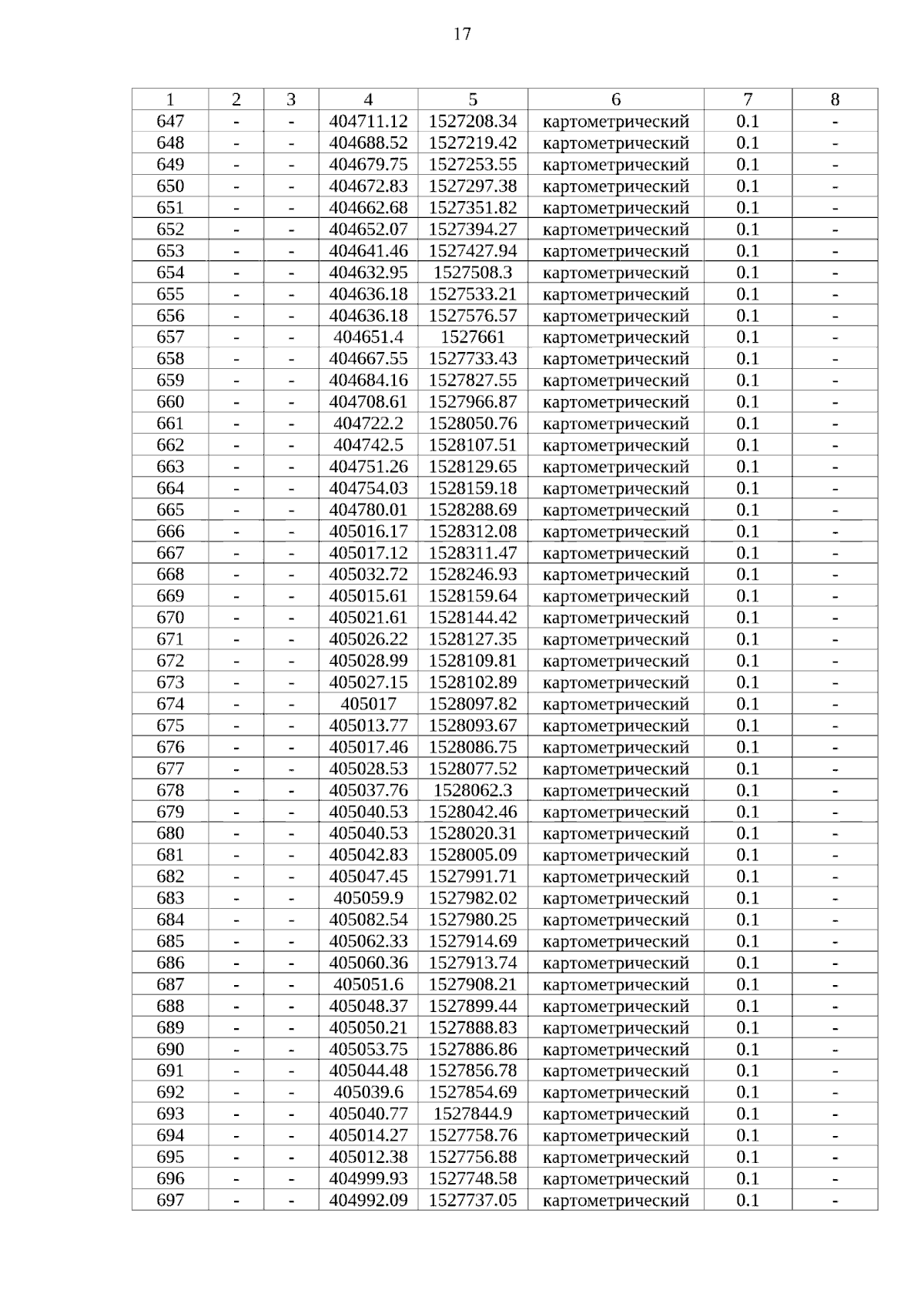 17

| 1 | 2 | 3 | 4 | 5 | 6 | 7 | 8 |
|---|---|---|---|---|---|---|---|
| 647 | - | - | 404711.12 | 1527208.34 | картометрический | 0.1 | - |
| 648 | - | - | 404688.52 | 1527219.42 | картометрический | 0.1 | - |
| 649 | - | - | 404679.75 | 1527253.55 | картометрический | 0.1 | - |
| 650 | - | - | 404672.83 | 1527297.38 | картометрический | 0.1 | - |
| 651 | - | - | 404662.68 | 1527351.82 | картометрический | 0.1 | - |
| 652 | - | - | 404652.07 | 1527394.27 | картометрический | 0.1 | - |
| 653 | - | - | 404641.46 | 1527427.94 | картометрический | 0.1 | - |
| 654 | - | - | 404632.95 | 1527508.3 | картометрический | 0.1 | - |
| 655 | - | - | 404636.18 | 1527533.21 | картометрический | 0.1 | - |
| 656 | - | - | 404636.18 | 1527576.57 | картометрический | 0.1 | - |
| 657 | - | - | 404651.4 | 1527661 | картометрический | 0.1 | - |
| 658 | - | - | 404667.55 | 1527733.43 | картометрический | 0.1 | - |
| 659 | - | - | 404684.16 | 1527827.55 | картометрический | 0.1 | - |
| 660 | - | - | 404708.61 | 1527966.87 | картометрический | 0.1 | - |
| 661 | - | - | 404722.2 | 1528050.76 | картометрический | 0.1 | - |
| 662 | - | - | 404742.5 | 1528107.51 | картометрический | 0.1 | - |
| 663 | - | - | 404751.26 | 1528129.65 | картометрический | 0.1 | - |
| 664 | - | - | 404754.03 | 1528159.18 | картометрический | 0.1 | - |
| 665 | - | - | 404780.01 | 1528288.69 | картометрический | 0.1 | - |
| 666 | - | - | 405016.17 | 1528312.08 | картометрический | 0.1 | - |
| 667 | - | - | 405017.12 | 1528311.47 | картометрический | 0.1 | - |
| 668 | - | - | 405032.72 | 1528246.93 | картометрический | 0.1 | - |
| 669 | - | - | 405015.61 | 1528159.64 | картометрический | 0.1 | - |
| 670 | - | - | 405021.61 | 1528144.42 | картометрический | 0.1 | - |
| 671 | - | - | 405026.22 | 1528127.35 | картометрический | 0.1 | - |
| 672 | - | - | 405028.99 | 1528109.81 | картометрический | 0.1 | - |
| 673 | - | - | 405027.15 | 1528102.89 | картометрический | 0.1 | - |
| 674 | - | - | 405017 | 1528097.82 | картометрический | 0.1 | - |
| 675 | - | - | 405013.77 | 1528093.67 | картометрический | 0.1 | - |
| 676 | - | - | 405017.46 | 1528086.75 | картометрический | 0.1 | - |
| 677 | - | - | 405028.53 | 1528077.52 | картометрический | 0.1 | - |
| 678 | - | - | 405037.76 | 1528062.3 | картометрический | 0.1 | - |
| 679 | - | - | 405040.53 | 1528042.46 | картометрический | 0.1 | - |
| 680 | - | - | 405040.53 | 1528020.31 | картометрический | 0.1 | - |
| 681 | - | - | 405042.83 | 1528005.09 | картометрический | 0.1 | - |
| 682 | - | - | 405047.45 | 1527991.71 | картометрический | 0.1 | - |
| 683 | - | - | 405059.9 | 1527982.02 | картометрический | 0.1 | - |
| 684 | - | - | 405082.54 | 1527980.25 | картометрический | 0.1 | - |
| 685 | - | - | 405062.33 | 1527914.69 | картометрический | 0.1 | - |
| 686 | - | - | 405060.36 | 1527913.74 | картометрический | 0.1 | - |
| 687 | - | - | 405051.6 | 1527908.21 | картометрический | 0.1 | - |
| 688 | - | - | 405048.37 | 1527899.44 | картометрический | 0.1 | - |
| 689 | - | - | 405050.21 | 1527888.83 | картометрический | 0.1 | - |
| 690 | - | - | 405053.75 | 1527886.86 | картометрический | 0.1 | - |
| 691 | - | - | 405044.48 | 1527856.78 | картометрический | 0.1 | - |
| 692 | - | - | 405039.6 | 1527854.69 | картометрический | 0.1 | - |
| 693 | - | - | 405040.77 | 1527844.9 | картометрический | 0.1 | - |
| 694 | - | - | 405014.27 | 1527758.76 | картометрический | 0.1 | - |
| 695 | - | - | 405012.38 | 1527756.88 | картометрический | 0.1 | - |
| 696 | - | - | 404999.93 | 1527748.58 | картометрический | 0.1 | - |
| 697 | - | - | 404992.09 | 1527737.05 | картометрический | 0.1 | - |